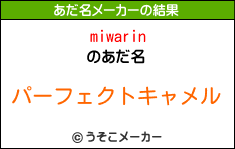 あだ名メーカーの結果

miwarin
のあだ名

パーフェクトキャメル

© うそこメーカー